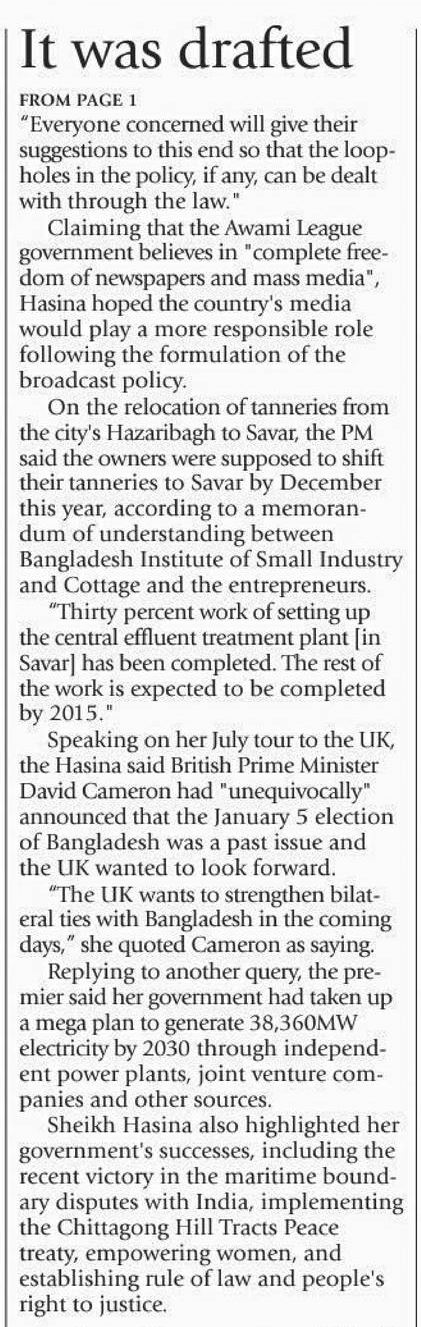 It was drafted

FROM PAGE 1

"Everyone concerned will give their suggestions to this end so that the loopholes in the policy, if any, can be dealt with through the law."

Claiming that the Awami League government believes in "complete freedom of newspapers and mass media", Hasina hoped the country's media would play a more responsible role following the formulation of the broadcast policy.

On the relocation of tanneries from the city's Hazaribagh to Savar, the PM said the owners were supposed to shift their tanneries to Savar by December this year, according to a memorandum of understanding between Bangladesh Institute of Small Industry and Cottage and the entrepreneurs.

"Thirty percent work of setting up the central effluent treatment plant [in Savar] has been completed. The rest of the work is expected to be completed by 2015."

Speaking on her July tour to the UK, the Hasina said British Prime Minister David Cameron had "unequivocally" announced that the January 5 election of Bangladesh was a past issue and the UK wanted to look forward.

"The UK wants to strengthen bilateral ties with Bangladesh in the coming days," she quoted Cameron as saying.

Replying to another query, the premier said her government had taken up a mega plan to generate 38,360MW electricity by 2030 through independent power plants, joint venture companies and other sources.

Sheikh Hasina also highlighted her government's successes, including the recent victory in the maritime boundary disputes with India, implementing the Chittagong Hill Tracts Peace treaty, empowering women, and establishing rule of law and people's right to justice.